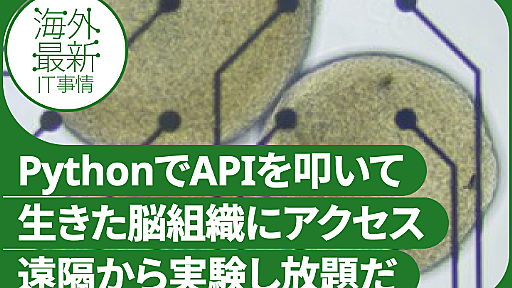 海外
最新
IT事情

PythonでAPIを叩いて
生きた脳組織にアクセス
遠隔から実験し放題だ